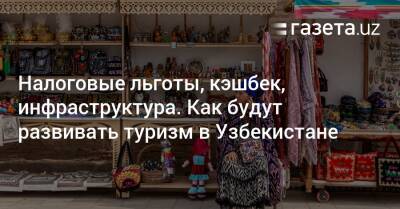 газета.uz

Налоговые льготы, кэшбек, инфраструктура. Как будут развивать туризм в Узбекистане